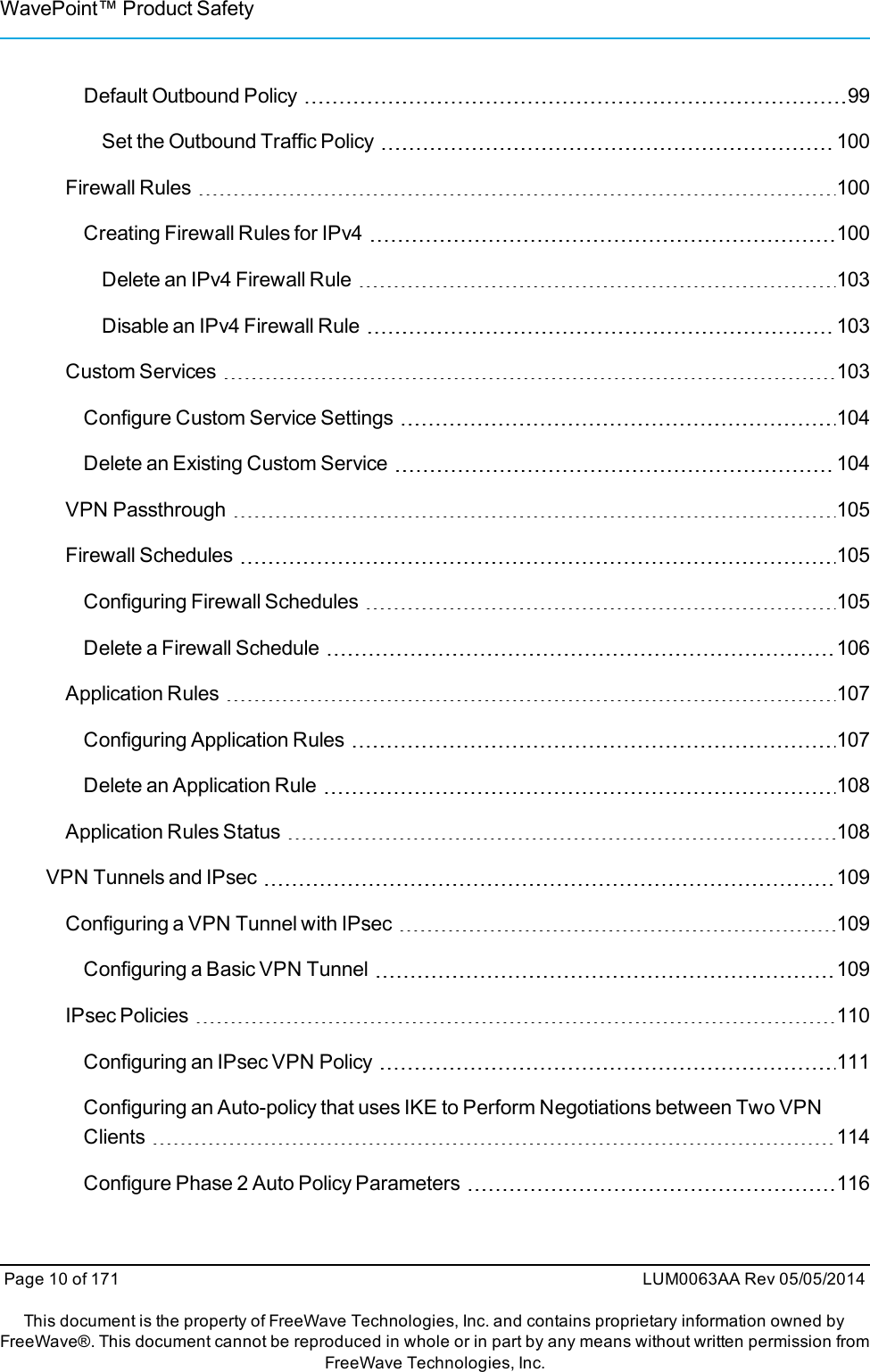 WavePoint™ Product Safety

Default Outbound Policy 99

Set the Outbound Traffic Policy 100

Firewall Rules 100

Creating Firewall Rules for IPv4 100

Delete an IPv4 Firewall Rule 103

Disable an IPv4 Firewall Rule 103

Custom Services 103

Configure Custom Service Settings 104

Delete an Existing Custom Service 104

VPN Passthrough 105

Firewall Schedules 105

Configuring Firewall Schedules 105

Delete a Firewall Schedule 106

Application Rules 107

Configuring Application Rules 107

Delete an Application Rule 108

Application Rules Status 108

VPN Tunnels and IPsec 109

Configuring a VPN Tunnel with IPsec 109

Configuring a Basic VPN Tunnel 109

IPsec Policies 110

Configuring an IPsec VPN Policy 111

Configuring an Auto-policy that uses IKE to Perform Negotiations between Two VPN Clients 114

Configure Phase 2 Auto Policy Parameters 116

Page 10 of 171 LUM0063AA Rev 05/05/2014

This document is the property of FreeWave Technologies, Inc. and contains proprietary information owned by FreeWave®. This document cannot be reproduced in whole or in part by any means without written permission from FreeWave Technologies, Inc.